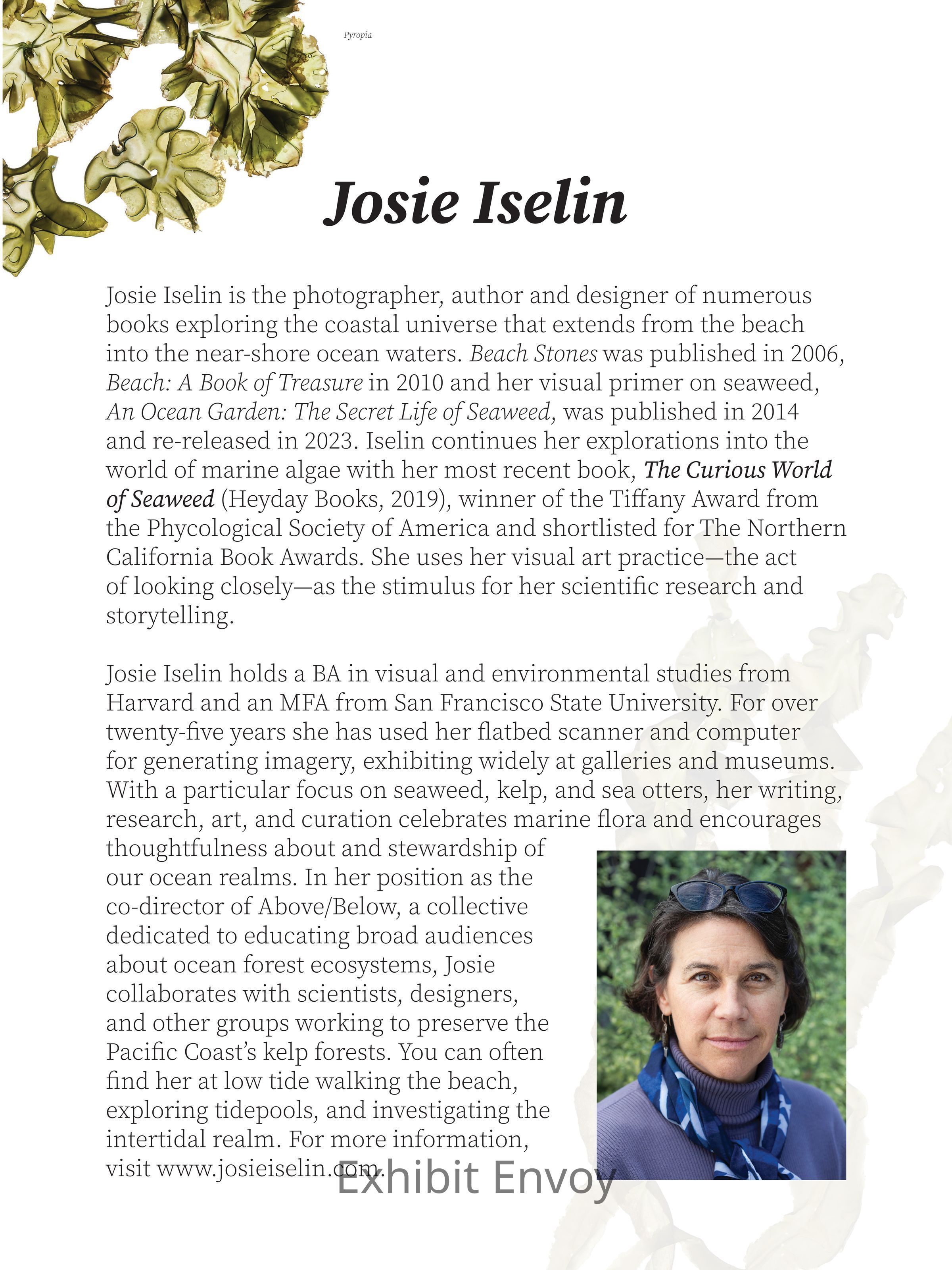 Pyropia

Josie Iselin

Josie Iselin is the photographer, author and designer of numerous books exploring the coastal universe that extends from the beach into the near-shore ocean waters. Beach Stones was published in 2006, Beach: A Book of Treasure in 2010 and her visual primer on seaweed, An Ocean Garden: The Secret Life of Seaweed, was published in 2014 and re-released in 2023. Iselin continues her explorations into the world of marine algae with her most recent book, The Curious World of Seaweed (Heyday Books, 2019), winner of the Tiffany Award from the Phycological Society of America and shortlisted for The Northern California Book Awards. She uses her visual art practice—the act of looking closely—as the stimulus for her scientific research and storytelling.

Josie Iselin holds a BA in visual and environmental studies from Harvard and an MFA from San Francisco State University. For over twenty-five years she has used her flatbed scanner and computer for generating imagery, exhibiting widely at galleries and museums. With a particular focus on seaweed, kelp, and sea otters, her writing, research, art, and curation celebrates marine flora and encourages thoughtfulness about and stewardship of our ocean realms. In her position as the co-director of Above/Below, a collective dedicated to educating broad audiences about ocean forest ecosystems, Josie collaborates with scientists, designers, and other groups working to preserve the Pacific Coast's kelp forests. You can often find her at low tide walking the beach, exploring tidepools, and investigating the intertidal realm. For more information, visit www.josieiselin.com.

Exhibit Envoy